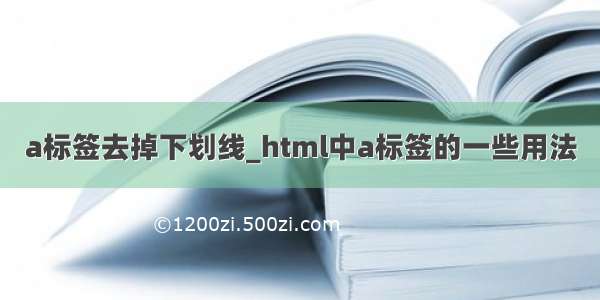 a标签去掉下划线_html中a标签的一些用法

©1200zi.500zi.com